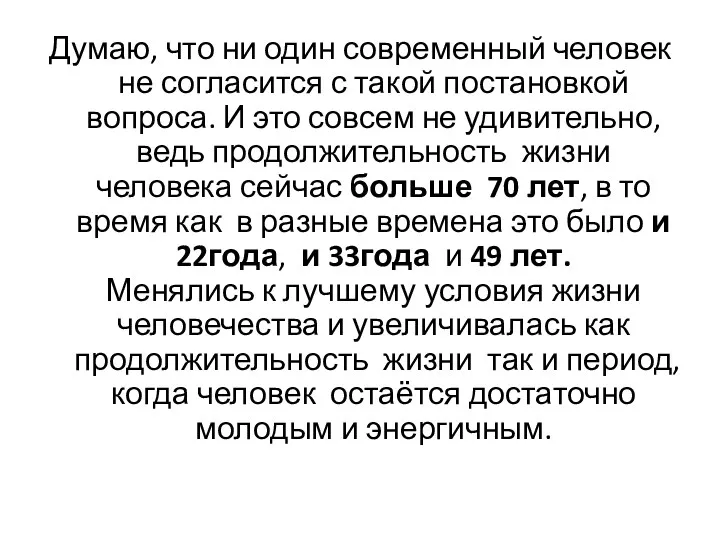 Думаю, что ни один современный человек не согласится с такой постановкой вопроса. И это совсем не удивительно, ведь продолжительность жизни человека сейчас больше 70 лет, в то время как в разные времена это было и 22года, и 33года и 49 лет.
Менялись к лучшему условия жизни человечества и увеличивалась как продолжительность жизни так и период, когда человек остаётся достаточно молодым и энергичным.